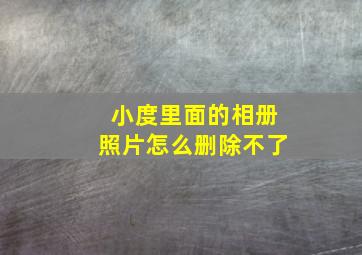 小度里面的相册
照片怎么删除不了